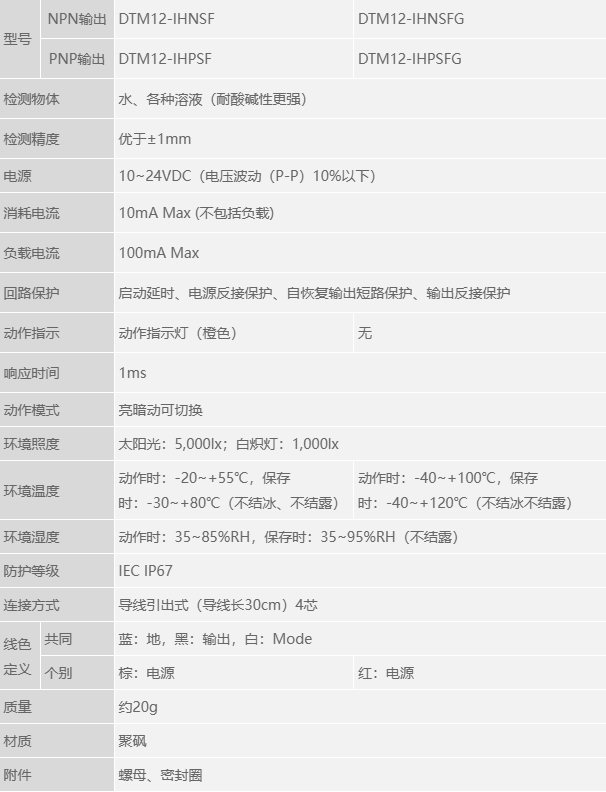 | 型号 | NPN输出 | DTM12-IHNSF | DTM12-IHNSFG |
|---|---|---|---|
| | PNP输出 | DTM12-IHPSF | DTM12-IHPSFG |
| 检测物体 | | 水、各种溶液（耐酸碱性更强） | |
| 检测精度 | | 优于±1mm | |
| 电源 | | 10~24VDC（电压波动（P-P）10%以下） | |
| 消耗电流 | | 10mA Max (不包括负载) | |
| 负载电流 | | 100mA Max | |
| 回路保护 | | 启动延时、电源反接保护、自恢复输出短路保护、输出反接保护 | |
| 动作指示 | | 动作指示灯（橙色） | 无 |
| 响应时间 | | 1ms | |
| 动作模式 | | 亮暗动可切换 | |
| 环境照度 | | 太阳光：5,000lx；白炽灯：1,000lx | |
| 环境温度 | | 动作时：-20~+55℃，保存时：-30~+80℃（不结冰、不结露） | 动作时：-40~+100℃，保存时：-40~+120℃（不结冰不结露） |
| 环境湿度 | | 动作时：35~85%RH，保存时：35~95%RH（不结露） | |
| 防护等级 | | IEC IP67 | |
| 连接方式 | | 导线引出式（导线长30cm）4芯 | |
| 线色定义 | 共同 | 蓝：地，黑：输出，白：Mode | |
| | 个别 | 棕：电源 | 红：电源 |
| 质量 | | 约20g | |
| 材质 | | 聚砜 | |
| 附件 | | 螺母、密封圈 | |